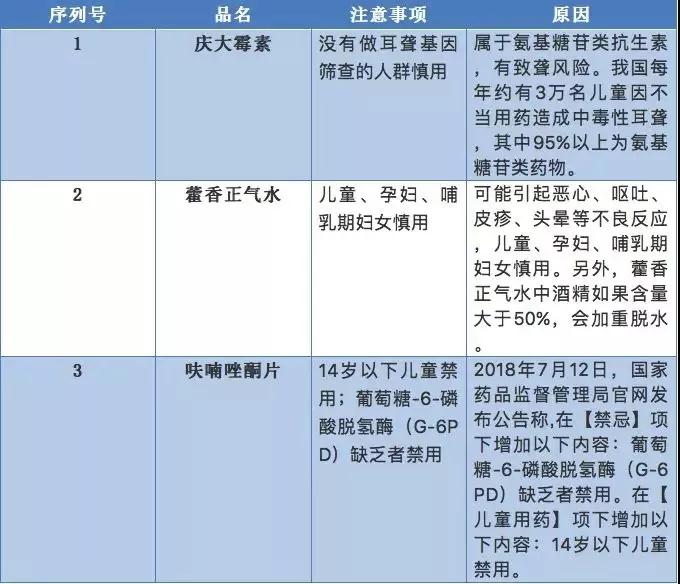 | 序列号 | 品名 | 注意事项 | 原因 |
|---|---|---|---|
| 1 | 庆大霉素 | 没有做耳聋基因筛查的人群慎用 | 属于氨基糖苷类抗生素，有致聋风险。我国每年约有3万名儿童因不当用药造成中毒性耳聋，其中95%以上为氨基糖苷类药物。 |
| 2 | 藿香正气水 | 儿童、孕妇、哺乳期妇女慎用 | 可能引起恶心、呕吐、皮疹、头晕等不良反应，儿童、孕妇、哺乳期妇女慎用。另外，藿香正气水中酒精如果含量大于50%，会加重脱水。 |
| 3 | 呋喃唑酮片 | 14岁以下儿童禁用；葡萄糖-6-磷酸脱氢酶（G-6PD）缺乏者禁用 | 2018年7月12日，国家药品监督管理局官网发布公告称,在【禁忌】项下增加以下内容：葡萄糖-6-磷酸脱氢酶（G-6PD）缺乏者禁用。在【儿童用药】项下增加以下内容：14岁以下儿童禁用。 |